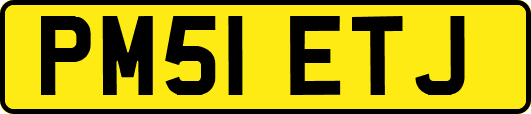 PM51 ETJ